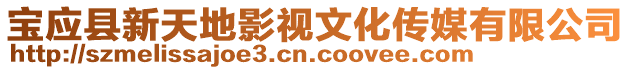 宝应县新天地影视文化传媒有限公司
http://szmelissajoe3.cn.coovee.com